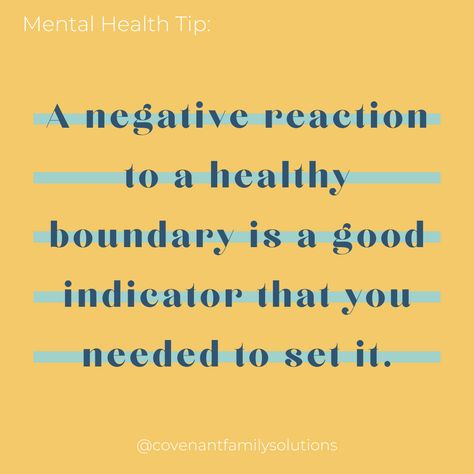 Mental Health Tip:

A negative reaction to a healthy boundary is a good indicator that you needed to set it.

@covenantfamilysolutions